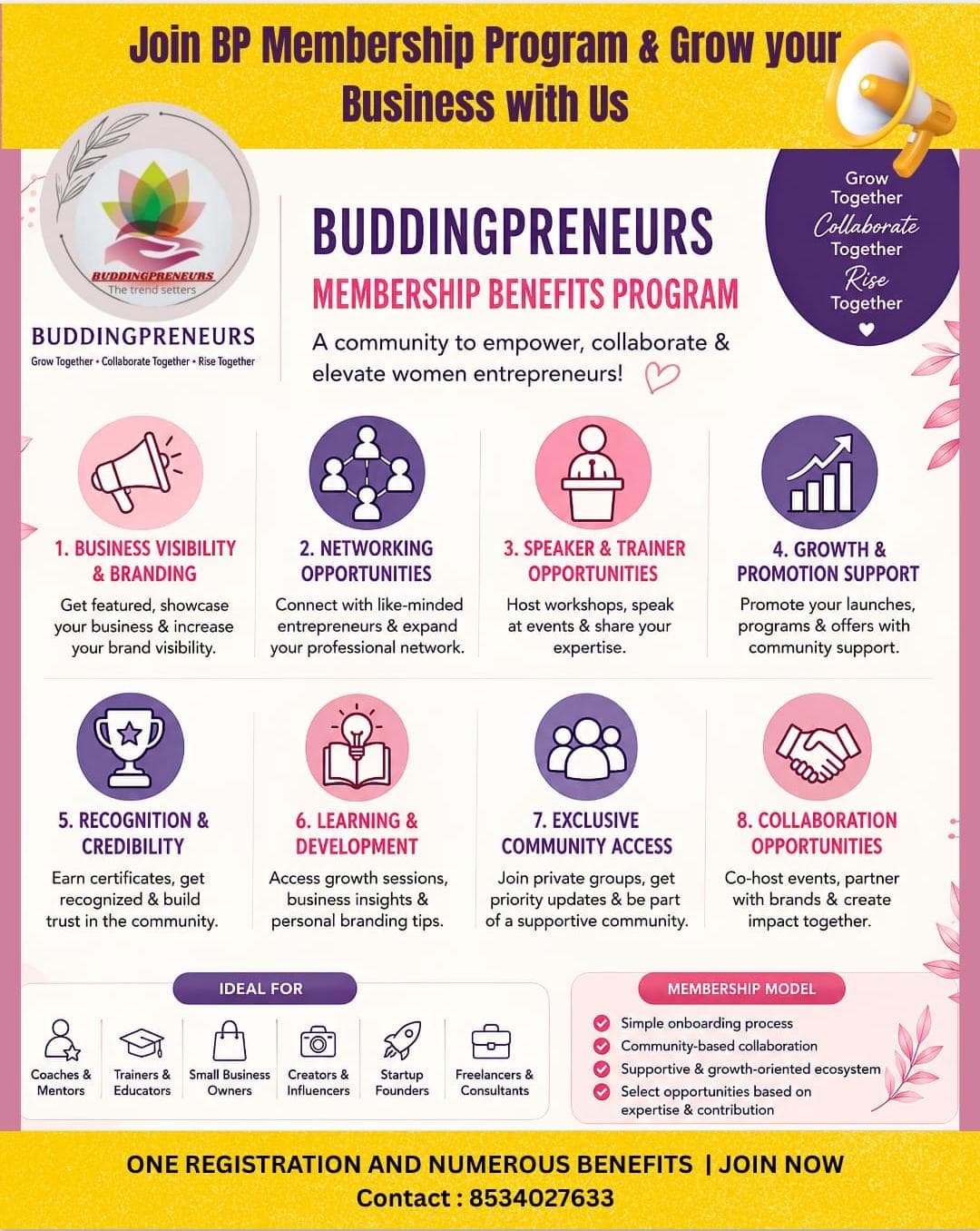 Join BP Membership Program & Grow your Business with Us

BUDDINGPRENEURS
The trend setters

BUDDINGPRENEURS
Grow Together • Collaborate Together • Rise Together

BUDDINGPRENEURS
MEMBERSHIP BENEFITS PROGRAM
A community to empower, collaborate & elevate women entrepreneurs!

Grow Together
Collaborate Together
Rise Together

1. BUSINESS VISIBILITY & BRANDING
Get featured, showcase your business & increase your brand visibility.

2. NETWORKING OPPORTUNITIES
Connect with like-minded entrepreneurs & expand your professional network.

3. SPEAKER & TRAINER OPPORTUNITIES
Host workshops, speak at events & share your expertise.

4. GROWTH & PROMOTION SUPPORT
Promote your launches, programs & offers with community support.

5. RECOGNITION & CREDIBILITY
Earn certificates, get recognized & build trust in the community.

6. LEARNING & DEVELOPMENT
Access growth sessions, business insights & personal branding tips.

7. EXCLUSIVE COMMUNITY ACCESS
Join private groups, get priority updates & be part of a supportive community.

8. COLLABORATION OPPORTUNITIES
Co-host events, partner with brands & create impact together.

IDEAL FOR
Coaches & Mentors
Trainers & Educators
Small Business Owners
Creators & Influencers
Startup Founders
Freelancers & Consultants

MEMBERSHIP MODEL
Simple onboarding process
Community-based collaboration
Supportive & growth-oriented ecosystem
Select opportunities based on expertise & contribution

ONE REGISTRATION AND NUMEROUS BENEFITS | JOIN NOW
Contact : 8534027633